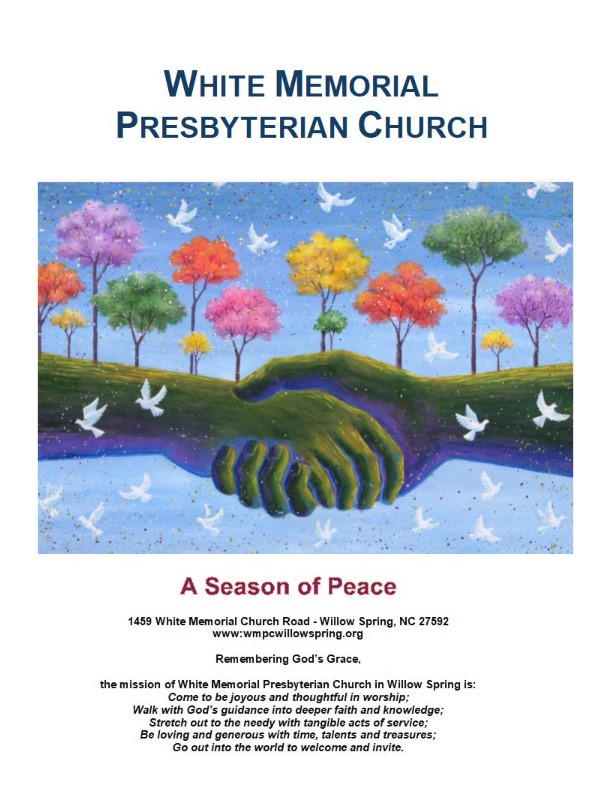 WHITE MEMORIAL
PRESBYTERIAN CHURCH

A Season of Peace

1459 White Memorial Church Road - Willow Spring, NC 27592
www:wmpcwillowspring.org

Remembering God's Grace,

the mission of White Memorial Presbyterian Church in Willow Spring is:
Come to be joyous and thoughtful in worship;
Walk with God's guidance into deeper faith and knowledge;
Stretch out to the needy with tangible acts of service;
Be loving and generous with time, talents and treasures;
Go out into the world to welcome and invite.